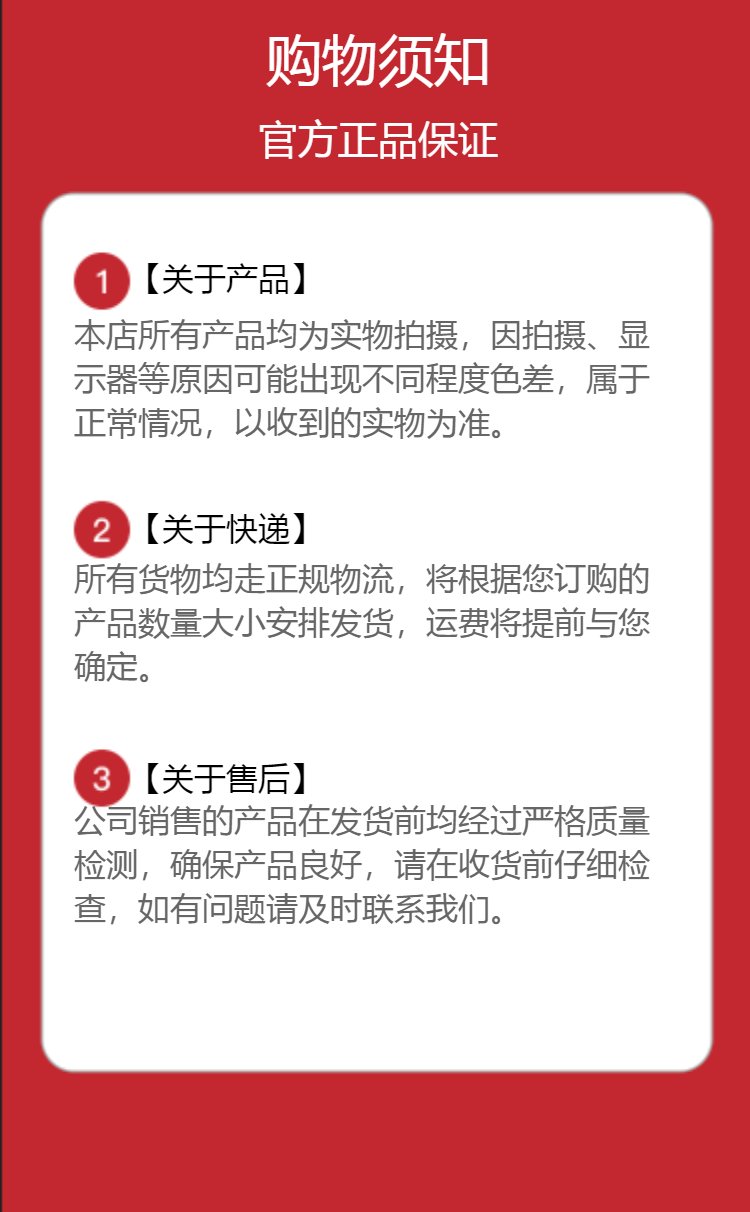 购物须知

官方正品保证

1 【关于产品】

本店所有产品均为实物拍摄，因拍摄、显示器等原因可能出现不同程度色差，属于正常情况，以收到的实物为准。

2 【关于快递】

所有货物均走正规物流，将根据您订购的产品数量大小安排发货，运费将提前与您确定。

3 【关于售后】

公司销售的产品在发货前均经过严格质量检测，确保产品良好，请在收货前仔细检查，如有问题请及时联系我们。